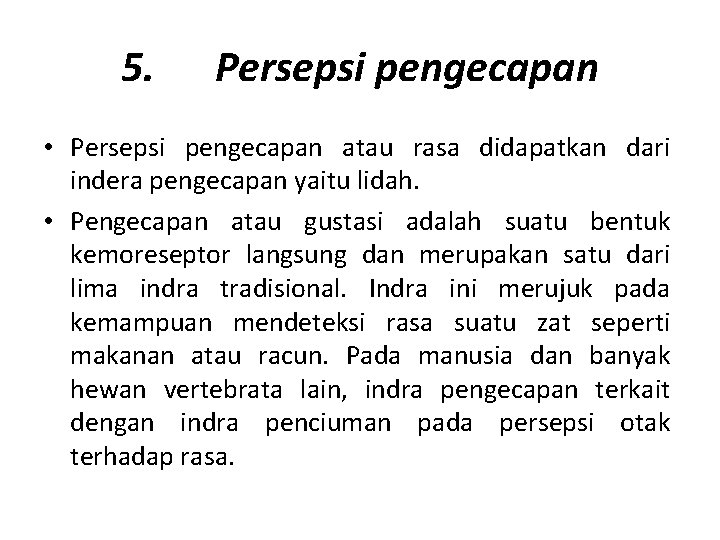 5. Persepsi pengecapan

• Persepsi pengecapan atau rasa didapatkan dari indera pengecapan yaitu lidah.

• Pengecapan atau gustasi adalah suatu bentuk kemoreseptor langsung dan merupakan satu dari lima indra tradisional. Indra ini merujuk pada kemampuan mendeteksi rasa suatu zat seperti makanan atau racun. Pada manusia dan banyak hewan vertebrata lain, indra pengecapan terkait dengan indra penciuman pada persepsi otak terhadap rasa.